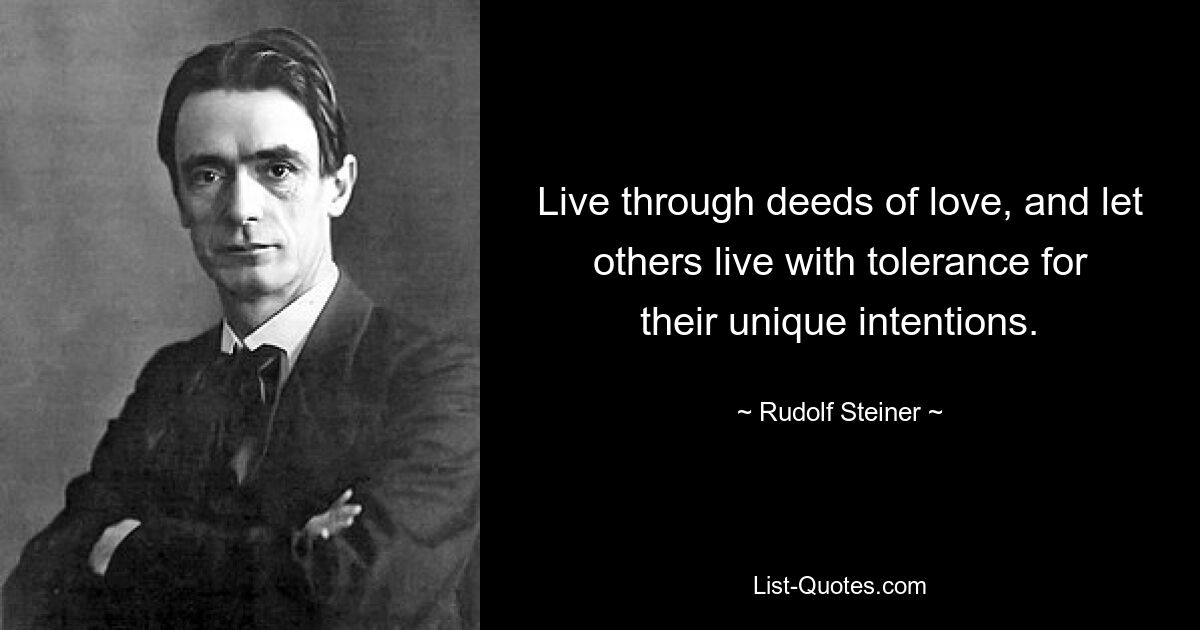 Live through deeds of love, and let others live with tolerance for their unique intentions.

~ Rudolf Steiner ~

List-Quotes.com